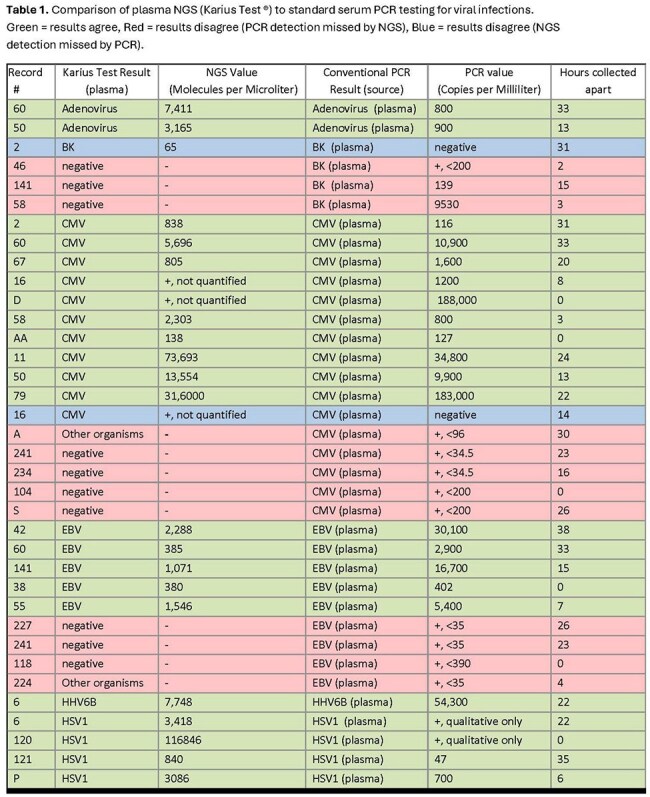 Table 1. Comparison of plasma NGS (Karius Test ®) to standard serum PCR testing for viral infections. Green = results agree, Red = results disagree (PCR detection missed by NGS), Blue = results disagree (NGS detection missed by PCR).

| Record # | Karius Test Result (plasma) | NGS Value (Molecules per Microliter) | Conventional PCR Result (source) | PCR value (Copies per Milliliter) | Hours collected apart |
|---|---|---|---|---|---|
| 60 | Adenovirus | 7,411 | Adenovirus (plasma) | 800 | 33 |
| 50 | Adenovirus | 3,165 | Adenovirus (plasma) | 900 | 13 |
| 2 | BK | 65 | BK (plasma) | negative | 31 |
| 46 | negative | - | BK (plasma) | +, <200 | 2 |
| 141 | negative | - | BK (plasma) | 139 | 15 |
| 58 | negative | - | BK (plasma) | 9530 | 3 |
| 2 | CMV | 838 | CMV (plasma) | 116 | 31 |
| 60 | CMV | 5,696 | CMV (plasma) | 10,900 | 33 |
| 67 | CMV | 805 | CMV (plasma) | 1,600 | 20 |
| 16 | CMV | +, not quantified | CMV (plasma) | 1200 | 8 |
| D | CMV | +, not quantified | CMV (plasma) | 188,000 | 0 |
| 58 | CMV | 2,303 | CMV (plasma) | 800 | 3 |
| AA | CMV | 138 | CMV (plasma) | 127 | 0 |
| 11 | CMV | 73,693 | CMV (plasma) | 34,800 | 24 |
| 50 | CMV | 13,554 | CMV (plasma) | 9,900 | 13 |
| 79 | CMV | 31,6000 | CMV (plasma) | 183,000 | 22 |
| 16 | CMV | +, not quantified | CMV (plasma) | negative | 14 |
| A | Other organisms | - | CMV (plasma) | +, <96 | 30 |
| 241 | negative | - | CMV (plasma) | +, <34.5 | 23 |
| 234 | negative | - | CMV (plasma) | +, <34.5 | 16 |
| 104 | negative | - | CMV (plasma) | +, <200 | 0 |
| S | negative | - | CMV (plasma) | +, <200 | 26 |
| 42 | EBV | 2,288 | EBV (plasma) | 30,100 | 38 |
| 60 | EBV | 385 | EBV (plasma) | 2,900 | 33 |
| 141 | EBV | 1,071 | EBV (plasma) | 16,700 | 15 |
| 38 | EBV | 380 | EBV (plasma) | 402 | 0 |
| 55 | EBV | 1,546 | EBV (plasma) | 5,400 | 7 |
| 227 | negative | - | EBV (plasma) | +, <35 | 26 |
| 241 | negative | - | EBV (plasma) | +, <35 | 23 |
| 118 | negative | - | EBV (plasma) | +, <390 | 0 |
| 224 | Other organisms | - | EBV (plasma) | +, <35 | 4 |
| 6 | HHV6B | 7,748 | HHV6B (plasma) | 54,300 | 22 |
| 6 | HSV1 | 3,418 | HSV1 (plasma) | +, qualitative only | 22 |
| 120 | HSV1 | 116846 | HSV1 (plasma) | +, qualitative only | 0 |
| 121 | HSV1 | 840 | HSV1 (plasma) | 47 | 35 |
| P | HSV1 | 3086 | HSV1 (plasma) | 700 | 6 |